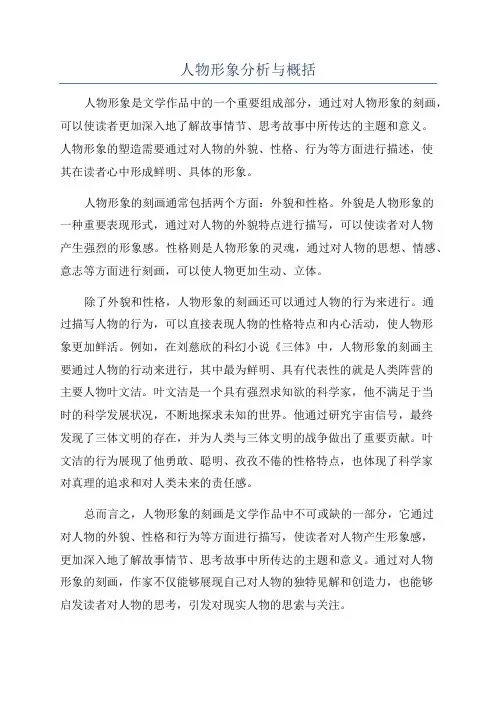 人物形象分析与概括

人物形象是文学作品中的一个重要组成部分，通过对人物形象的刻画，可以使读者更加深入地了解故事情节、思考故事中所传达的主题和意义。人物形象的塑造需要通过对人物的外貌、性格、行为等方面进行描述，使其在读者心中形成鲜明、具体的形象。

人物形象的刻画通常包括两个方面：外貌和性格。外貌是人物形象的一种重要表现形式，通过对人物的外貌特点进行描写，可以使读者对人物产生强烈的形象感。性格则是人物形象的灵魂，通过对人物的思想、情感、意志等方面进行刻画，可以使人物更加生动、立体。

除了外貌和性格，人物形象的刻画还可以通过人物的行为来进行。通过描写人物的行为，可以直接表现人物的性格特点和内心活动，使人物形象更加鲜活。例如，在刘慈欣的科幻小说《三体》中，人物形象的刻画主要通过人物的行动来进行，其中最为鲜明、具有代表性的就是人类阵营的主要人物叶文洁。叶文洁是一个具有强烈求知欲的科学家，他不满足于当时的科学发展状况，不断地探求未知的世界。他通过研究宇宙信号，最终发现了三体文明的存在，并为人类与三体文明的战争做出了重要贡献。叶文洁的行为展现了他勇敢、聪明、孜孜不倦的性格特点，也体现了科学家对真理的追求和对人类未来的责任感。

总而言之，人物形象的刻画是文学作品中不可或缺的一部分，它通过对人物的外貌、性格和行为等方面进行描写，使读者对人物产生形象感，更加深入地了解故事情节、思考故事中所传达的主题和意义。通过对人物形象的刻画，作家不仅能够展现自己对人物的独特见解和创造力，也能够启发读者对人物的思考，引发对现实人物的思索与关注。